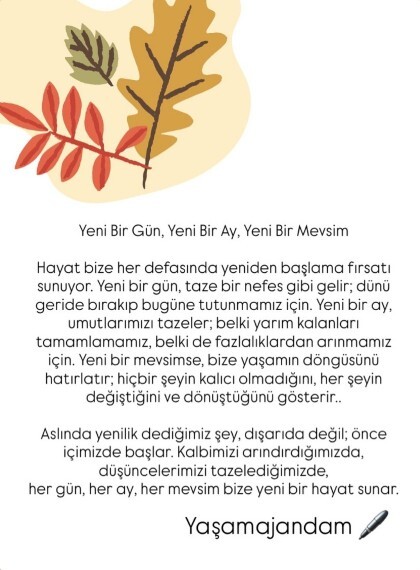 Yeni Bir Gün, Yeni Bir Ay, Yeni Bir Mevsim

Hayat bize her defasında yeniden başlama fırsatı sunuyor. Yeni bir gün, taze bir nefes gibi gelir; dünü geride bırakıp bugüne tutunmamız için. Yeni bir ay, umutlarımızı tazeler; belki yarım kalanları tamamlamamız, belki de fazlalıklardan arınmamız için. Yeni bir mevsimse, bize yaşamın döngüsünü hatırlatır; hiçbir şeyin kalıcı olmadığını, her şeyin değiştiğini ve dönüştüğünü gösterir..

Aslında yenilik dediğimiz şey, dışarıda değil; önce içimizde başlar. Kalbimizi arındırdığımızda, düşüncelerimizi tazelediğimizde, her gün, her ay, her mevsim bize yeni bir hayat sunar.

Yaşamajandam